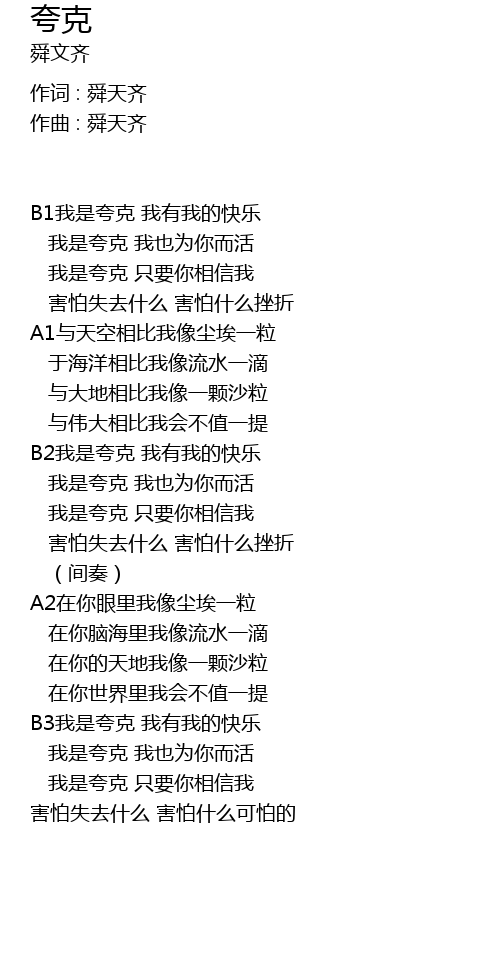 夸克
舜文齐

作词 : 舜天齐
作曲 : 舜天齐

B1我是夸克 我有我的快乐
我是夸克 我也为你而活
我是夸克 只要你相信我
害怕失去什么 害怕什么挫折
A1与天空相比我像尘埃一粒
于海洋相比我像流水一滴
与大地相比我像一颗沙粒
与伟大相比我会不值一提
B2我是夸克 我有我的快乐
我是夸克 我也为你而活
我是夸克 只要你相信我
害怕失去什么 害怕什么挫折
（间奏）
A2在你眼里我像尘埃一粒
在你脑海里我像流水一滴
在你的天地我像一颗沙粒
在你世界里我会不值一提
B3我是夸克 我有我的快乐
我是夸克 我也为你而活
我是夸克 只要你相信我
害怕失去什么 害怕什么可怕的